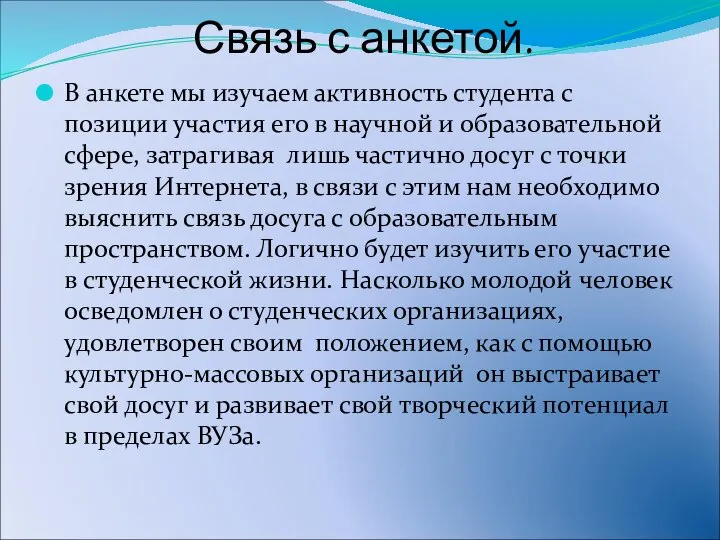 Связь с анкетой.

В анкете мы изучаем активность студента с позиции участия его в научной и образовательной сфере, затрагивая лишь частично досуг с точки зрения Интернета, в связи с этим нам необходимо выяснить связь досуга с образовательным пространством. Логично будет изучить его участие в студенческой жизни. Насколько молодой человек осведомлен о студенческих организациях, удовлетворен своим положением, как с помощью культурно-массовых организаций он выстраивает свой досуг и развивает свой творческий потенциал в пределах ВУЗа.